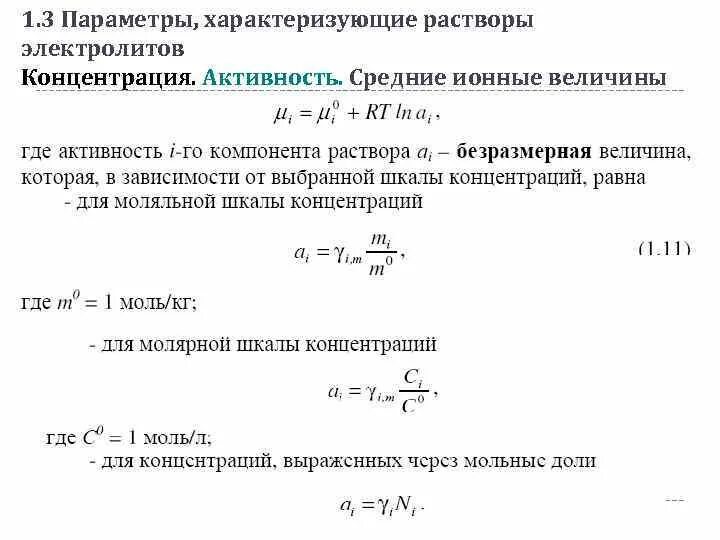 1.3 Параметры, характеризующие растворы электролитов
Концентрация. Активность. Средние ионные величины

$\mu_i = \mu_i^0 + RT \ln a_i$,

где активность $i$-го компонента раствора $a_i$ – безразмерная величина, которая, в зависимости от выбранной шкалы концентраций, равна

- для моляльной шкалы концентраций

$a_i = \gamma_{i,m} \frac{m_i}{m^0}$, (1.11)

где $m^0 = 1$ моль/кг;

- для молярной шкалы концентраций

$a_i = \gamma_{i,m} \frac{C_i}{C^0}$,

где $C^0 = 1$ моль/л;

- для концентраций, выраженных через мольные доли

$a_i = \gamma_i N_i$.